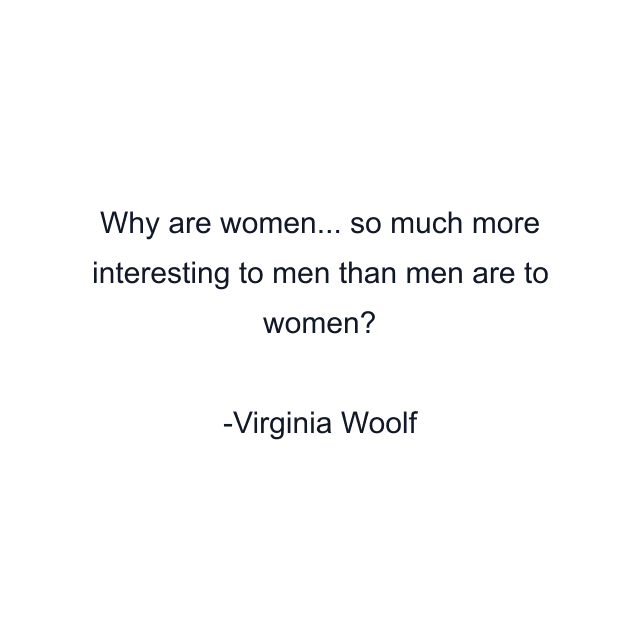 Why are women... so much more interesting to men than men are to women?

-Virginia Woolf